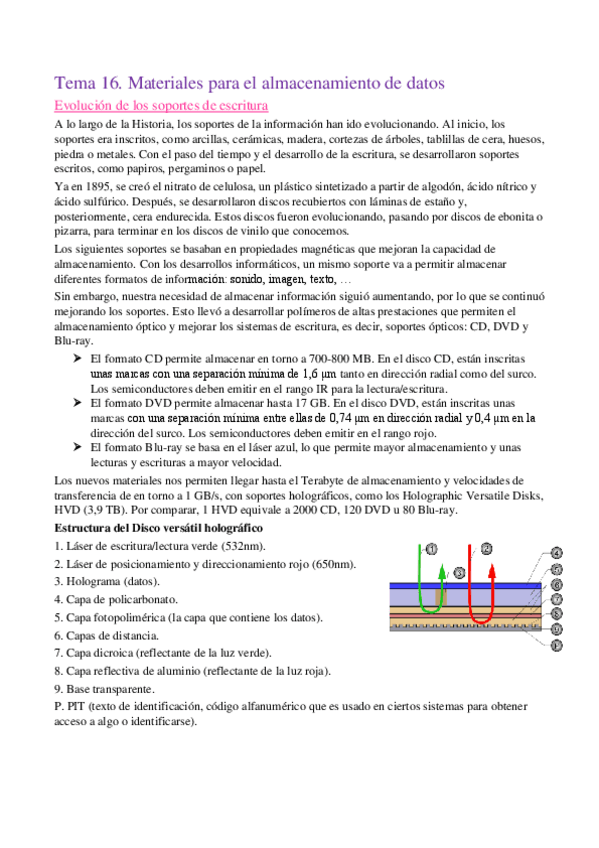 Tema 16. Materiales para el almacenamiento de datos

Evolución de los soportes de escritura

A lo largo de la Historia, los soportes de la información han ido evolucionando. Al inicio, los soportes era inscritos, como arcillas, cerámicas, madera, cortezas de árboles, tablillas de cera, huesos, piedra o metales. Con el paso del tiempo y el desarrollo de la escritura, se desarrollaron soportes escritos, como papiros, pergaminos o papel.

Ya en 1895, se creó el nitrato de celulosa, un plástico sintetizado a partir de algodón, ácido nítrico y ácido sulfúrico. Después, se desarrollaron discos recubiertos con láminas de estaño y, posteriormente, cera endurecida. Estos discos fueron evolucionando, pasando por discos de ebonita o pizarra, para terminar en los discos de vinilo que conocemos.

Los siguientes soportes se basaban en propiedades magnéticas que mejoran la capacidad de almacenamiento. Con los desarrollos informáticos, un mismo soporte va a permitir almacenar diferentes formatos de información: sonido, imagen, texto, …

Sin embargo, nuestra necesidad de almacenar información siguió aumentando, por lo que se continuó mejorando los soportes. Esto llevó a desarrollar polímeros de altas prestaciones que permiten el almacenamiento óptico y mejorar los sistemas de escritura, es decir, soportes ópticos: CD, DVD y Blu-ray.

➤ El formato CD permite almacenar en torno a 700-800 MB. En el disco CD, están inscritas unas marcas con una separación mínima de 1,6 μm tanto en dirección radial como del surco. Los semiconductores deben emitir en el rango IR para la lectura/escritura.
➤ El formato DVD permite almacenar hasta 17 GB. En el disco DVD, están inscritas unas marcas con una separación mínima entre ellas de 0,74 μm en dirección radial y 0,4 μm en la dirección del surco. Los semiconductores deben emitir en el rango rojo.
➤ El formato Blu-ray se basa en el láser azul, lo que permite mayor almacenamiento y unas lecturas y escrituras a mayor velocidad.

Los nuevos materiales nos permiten llegar hasta el Terabyte de almacenamiento y velocidades de transferencia de en torno a 1 GB/s, con soportes holográficos, como los Holographic Versatile Disks, HVD (3,9 TB). Por comparar, 1 HVD equivale a 2000 CD, 120 DVD u 80 Blu-ray.

Estructura del Disco versátil holográfico

1. Láser de escritura/lectura verde (532nm).
2. Láser de posicionamiento y direccionamiento rojo (650nm).
3. Holograma (datos).
4. Capa de policarbonato.
5. Capa fotopolimérica (la capa que contiene los datos).
6. Capas de distancia.
7. Capa dicroica (reflectante de la luz verde).
8. Capa reflectiva de aluminio (reflectante de la luz roja).
9. Base transparente.
P. PIT (texto de identificación, código alfanumérico que es usado en ciertos sistemas para obtener acceso a algo o identificarse).

1 2 3 4 5 6 7 8 9 P